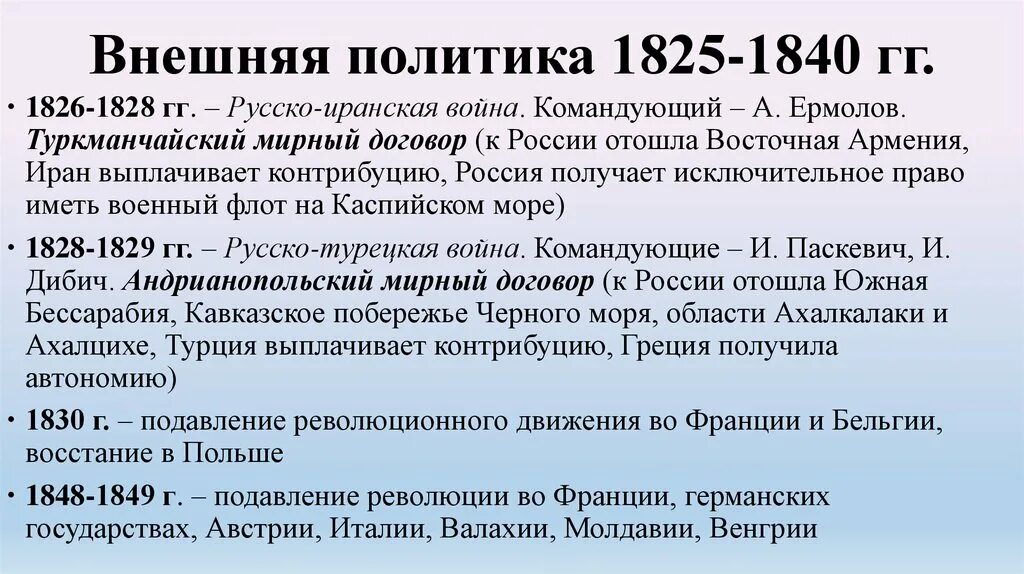 Внешняя политика 1825-1840 гг.

• 1826-1828 гг. – Русско-иранская война. Командующий – А. Ермолов. Туркманчайский мирный договор (к России отошла Восточная Армения, Иран выплачивает контрибуцию, Россия получает исключительное право иметь военный флот на Каспийском море)

• 1828-1829 гг. – Русско-турецкая война. Командующие – И. Паскевич, И. Дибич. Андрианопольский мирный договор (к России отошла Южная Бессарабия, Кавказское побережье Черного моря, области Ахалкалаки и Ахалцихе, Турция выплачивает контрибуцию, Греция получила автономию)

• 1830 г. – подавление революционного движения во Франции и Бельгии, восстание в Польше

• 1848-1849 г. – подавление революции во Франции, германских государствах, Австрии, Италии, Валахии, Молдавии, Венгрии